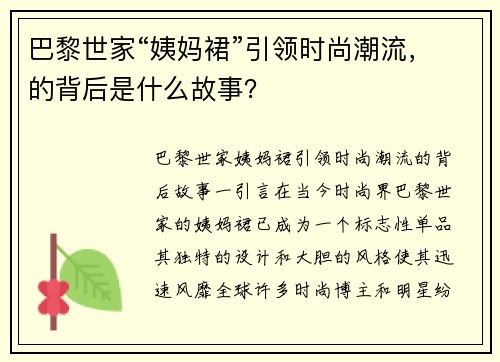 巴黎世家“姨妈裙”引领时尚潮流，的背后是什么故事？

巴黎世家姨妈裙引领时尚潮流的背后故事一引言在当今时尚界巴黎世家的姨妈裙已成为一个标志性单品其独特的设计和大胆的风格使其迅速风靡全球许多时尚博主和明星纷